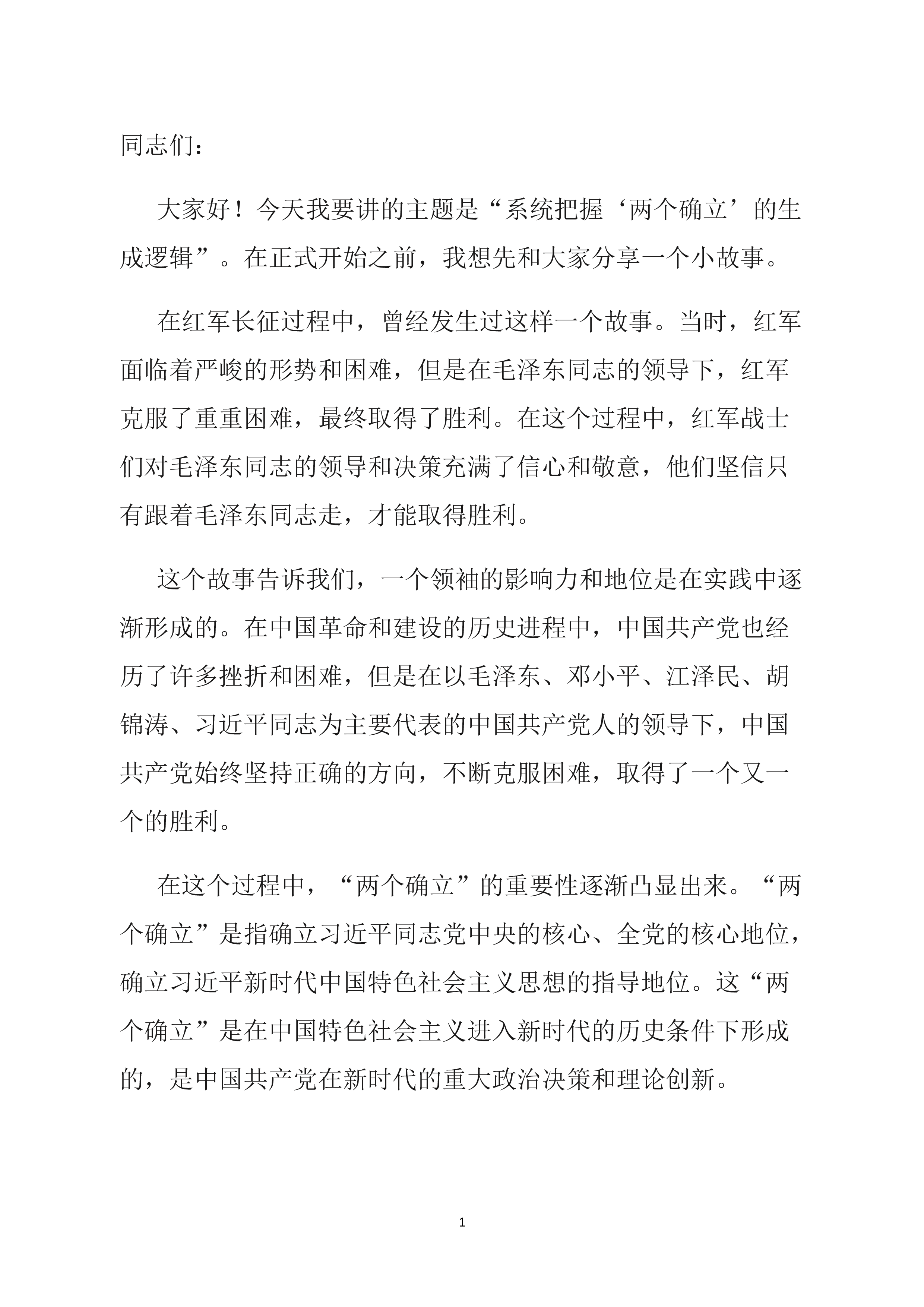 同志们：

大家好！今天我要讲的主题是“系统把握‘两个确立’的生成逻辑”。在正式开始之前，我想先和大家分享一个小故事。

在红军长征过程中，曾经发生过这样一个故事。当时，红军面临着严峻的形势和困难，但是在毛泽东同志的领导下，红军克服了重重困难，最终取得了胜利。在这个过程中，红军战士们对毛泽东同志的领导和决策充满了信心和敬意，他们坚信只有跟着毛泽东同志走，才能取得胜利。

这个故事告诉我们，一个领袖的影响力和地位是在实践中逐渐形成的。在中国革命和建设的历史进程中，中国共产党也经历了许多挫折和困难，但是在以毛泽东、邓小平、江泽民、胡锦涛、习近平同志为主要代表的中国共产党人的领导下，中国共产党始终坚持正确的方向，不断克服困难，取得了一个又一个的胜利。

在这个过程中，“两个确立”的重要性逐渐凸显出来。“两个确立”是指确立习近平同志党中央的核心、全党的核心地位，确立习近平新时代中国特色社会主义思想的指导地位。这“两个确立”是在中国特色社会主义进入新时代的历史条件下形成的，是中国共产党在新时代的重大政治决策和理论创新。

1